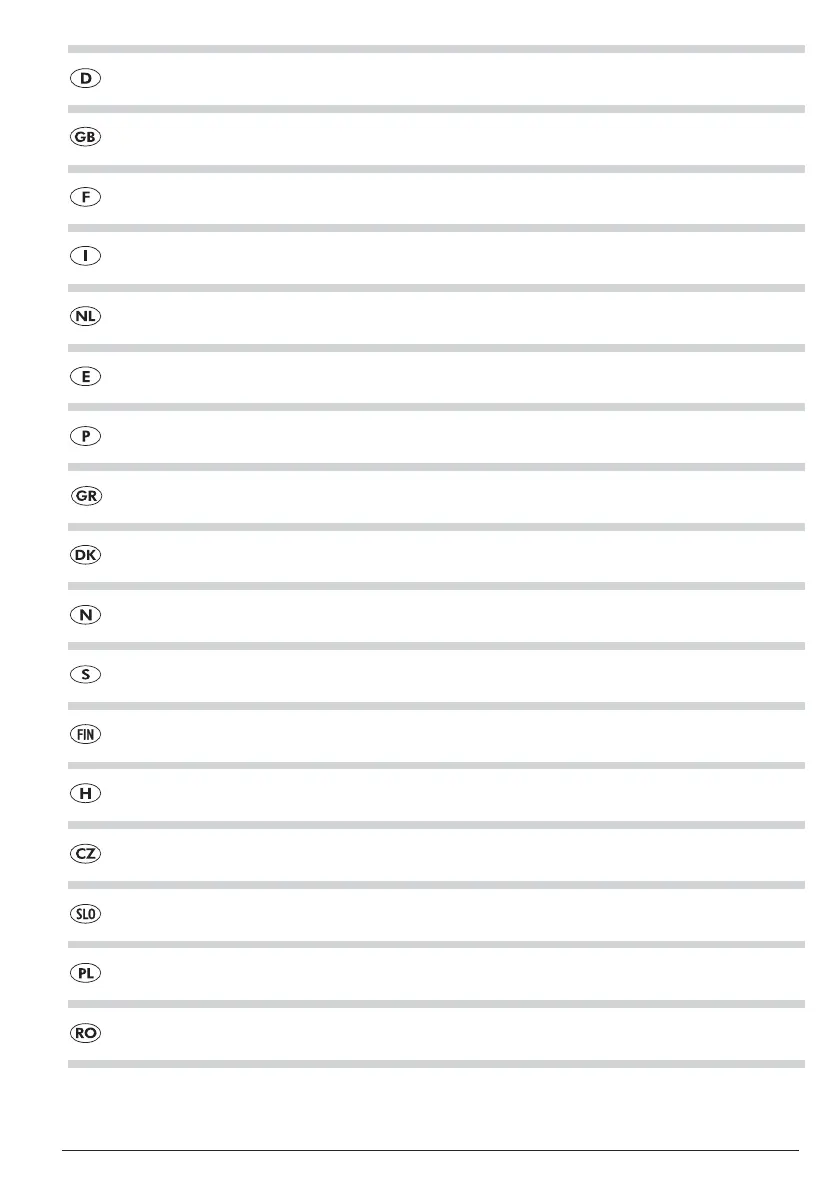 D

GB

F

I

NL

E

P

GR

DK

N

S

FIN

H

CZ

SLO

PL

RO